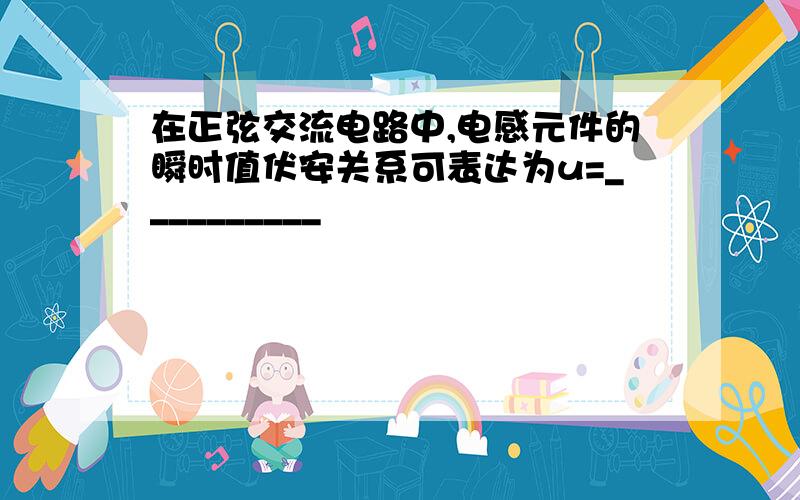 在正弦交流电路中,电感元件的瞬时值伏安关系可表达为u=___________